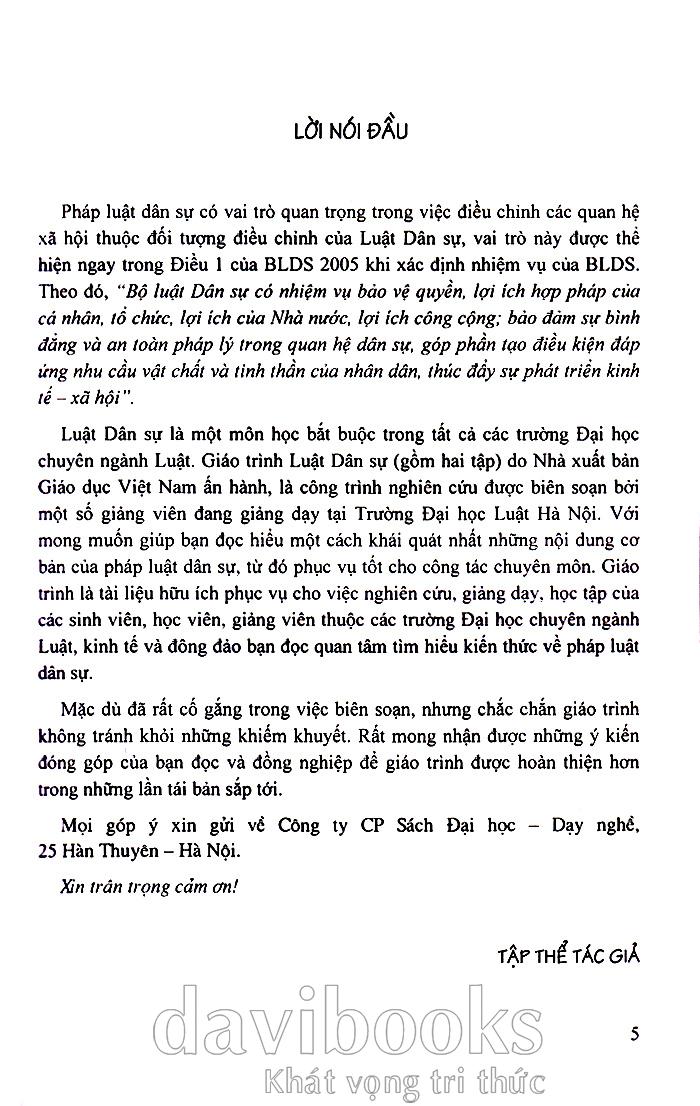 LỜI NÓI ĐẦU

Pháp luật dân sự có vai trò quan trọng trong việc điều chỉnh các quan hệ xã hội thuộc đối tượng điều chỉnh của Luật Dân sự, vai trò này được thể hiện ngay trong Điều 1 của BLDS 2005 khi xác định nhiệm vụ của BLDS. Theo đó, "Bộ luật Dân sự có nhiệm vụ bảo vệ quyền, lợi ích hợp pháp của cá nhân, tổ chức, lợi ích của Nhà nước, lợi ích công cộng; bảo đảm sự bình đẳng và an toàn pháp lý trong quan hệ dân sự, góp phần tạo điều kiện đáp ứng nhu cầu vật chất và tinh thần của nhân dân, thúc đẩy sự phát triển kinh tế – xã hội".

Luật Dân sự là một môn học bắt buộc trong tất cả các trường Đại học chuyên ngành Luật. Giáo trình Luật Dân sự (gồm hai tập) do Nhà xuất bản Giáo dục Việt Nam ấn hành, là công trình nghiên cứu được biên soạn bởi một số giảng viên đang giảng dạy tại Trường Đại học Luật Hà Nội. Với mong muốn giúp bạn đọc hiểu một cách khái quát nhất những nội dung cơ bản của pháp luật dân sự, từ đó phục vụ tốt cho công tác chuyên môn. Giáo trình là tài liệu hữu ích phục vụ cho việc nghiên cứu, giảng dạy, học tập của các sinh viên, học viên, giảng viên thuộc các trường Đại học chuyên ngành Luật, kinh tế và đông đảo bạn đọc quan tâm tìm hiểu kiến thức về pháp luật dân sự.

Mặc dù đã rất cố gắng trong việc biên soạn, nhưng chắc chắn giáo trình không tránh khỏi những khiếm khuyết. Rất mong nhận được những ý kiến đóng góp của bạn đọc và đồng nghiệp để giáo trình được hoàn thiện hơn trong những lần tái bản sắp tới.

Mọi góp ý xin gửi về Công ty CP Sách Đại học – Dạy nghề, 25 Hàn Thuyên – Hà Nội.

Xin trân trọng cảm ơn!

TẬP THỂ TÁC GIẢ

davibooks
Khát vọng tri thức

5